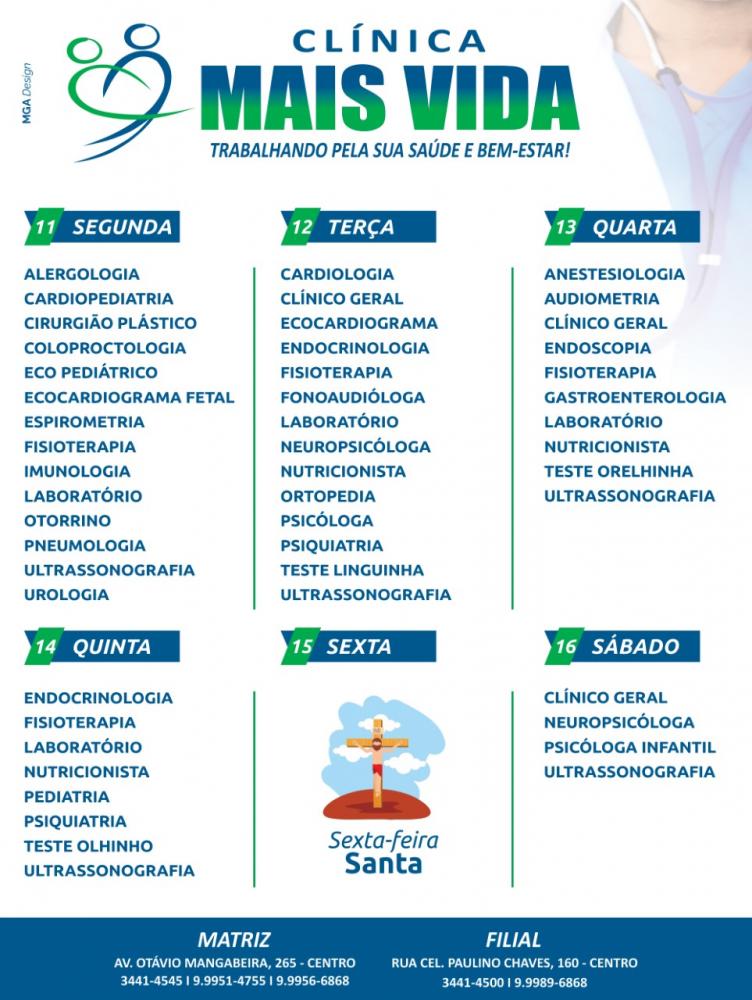 MGA Design

CLÍNICA
MAIS VIDA
TRABALHANDO PELA SUA SAÚDE E BEM-ESTAR!

11 SEGUNDA

ALERGOLOGIA
CARDIOPEDIATRIA
CIRURGIÃO PLÁSTICO
COLOPROCTOLOGIA
ECO PEDIÁTRICO
ECOCARDIOGRAMA FETAL
ESPIROMETRIA
FISIOTERAPIA
IMUNOLOGIA
LABORATÓRIO
OTORRINO
PNEUMOLOGIA
ULTRASSONOGRAFIA
UROLOGIA

12 TERÇA

CARDIOLOGIA
CLÍNICO GERAL
ECOCARDIOGRAMA
ENDOCRINOLOGIA
FISIOTERAPIA
FONOAUDIÓLOGA
LABORATÓRIO
NEUROPSICÓLOGA
NUTRICIONISTA
ORTOPEDIA
PSICÓLOGA
PSIQUIATRIA
TESTE LINGUINHA
ULTRASSONOGRAFIA

13 QUARTA

ANESTESIOLOGIA
AUDIOMETRIA
CLÍNICO GERAL
ENDOSCOPIA
FISIOTERAPIA
GASTROENTEROLOGIA
LABORATÓRIO
NUTRICIONISTA
TESTE ORELHINHA
ULTRASSONOGRAFIA

14 QUINTA

ENDOCRINOLOGIA
FISIOTERAPIA
LABORATÓRIO
NUTRICIONISTA
PEDIATRIA
PSIQUIATRIA
TESTE OLHINHO
ULTRASSONOGRAFIA

15 SEXTA

Sexta-feira
Santa

16 SÁBADO

CLÍNICO GERAL
NEUROPSICÓLOGA
PSICÓLOGA INFANTIL
ULTRASSONOGRAFIA

MATRIZ
AV. OTÁVIO MANGABEIRA, 265 - CENTRO
3441-4545 I 9.9951-4755 I 9.9956-6868

FILIAL
RUA CEL. PAULINO CHAVES, 160 - CENTRO
3441-4500 I 9.9989-6868